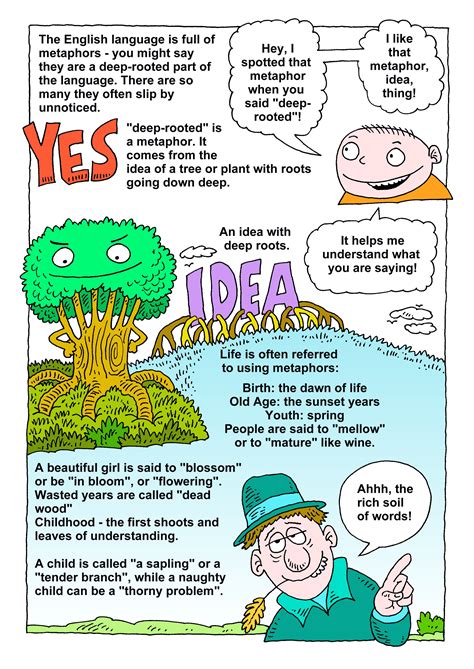 The English language is full of metaphors - you might say they are a deep-rooted part of the language. There are so many they often slip by unnoticed.

Hey, I spotted that metaphor when you said "deep-rooted"!

I like that metaphor, idea, thing!

YES

"deep-rooted" is a metaphor. It comes from the idea of a tree or plant with roots going down deep.

An idea with deep roots.

It helps me understand what you are saying!

IDEA

Life is often referred to using metaphors:

Birth: the dawn of life
Old Age: the sunset years
Youth: spring
People are said to "mellow" or to "mature" like wine.

A beautiful girl is said to "blossom" or be "in bloom", or "flowering".
Wasted years are called "dead wood"
Childhood - the first shoots and leaves of understanding.

A child is called "a sapling" or a "tender branch", while a naughty child can be a "thorny problem".

Ahhh, the rich soil of words!